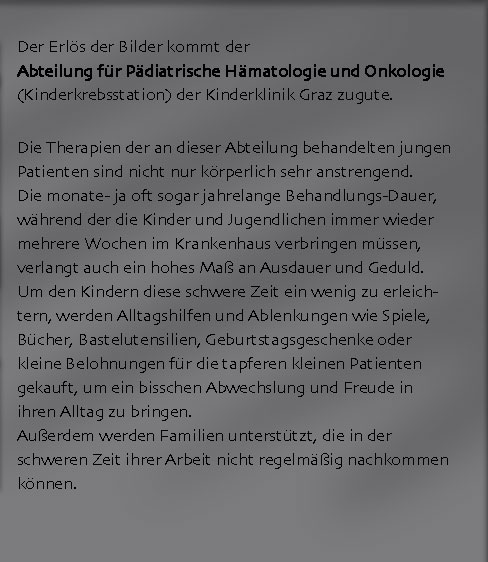 Der Erlös der Bilder kommt der
Abteilung für Pädiatrische Hämatologie und Onkologie (Kinderkrebsstation) der Kinderklinik Graz zugute.

Die Therapien der an dieser Abteilung behandelten jungen Patienten sind nicht nur körperlich sehr anstrengend.
Die monate- ja oft sogar jahrelange Behandlungs-Dauer, während der die Kinder und Jugendlichen immer wieder mehrere Wochen im Krankenhaus verbringen müssen, verlangt auch ein hohes Maß an Ausdauer und Geduld.
Um den Kindern diese schwere Zeit ein wenig zu erleichtern, werden Alltagshilfen und Ablenkungen wie Spiele, Bücher, Bastelutensilien, Geburtstagsgeschenke oder kleine Belohnungen für die tapferen kleinen Patienten gekauft, um ein bisschen Abwechslung und Freude in ihren Alltag zu bringen.
Außerdem werden Familien unterstützt, die in der schweren Zeit ihrer Arbeit nicht regelmäßig nachkommen können.